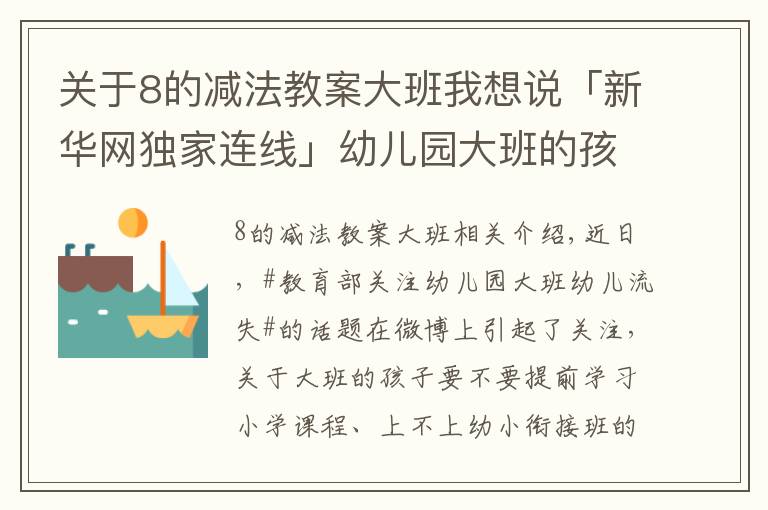 关于8的减法教案大班我想说「新华网独家连线」幼儿园大班的孩

8的减法教案大班相关介绍，近日，#教育部关注幼儿园大班幼儿流失#的话题在微博上引起了关注，关于大班的孩子要不要提前学习小学课程、上不上幼小衔接班的